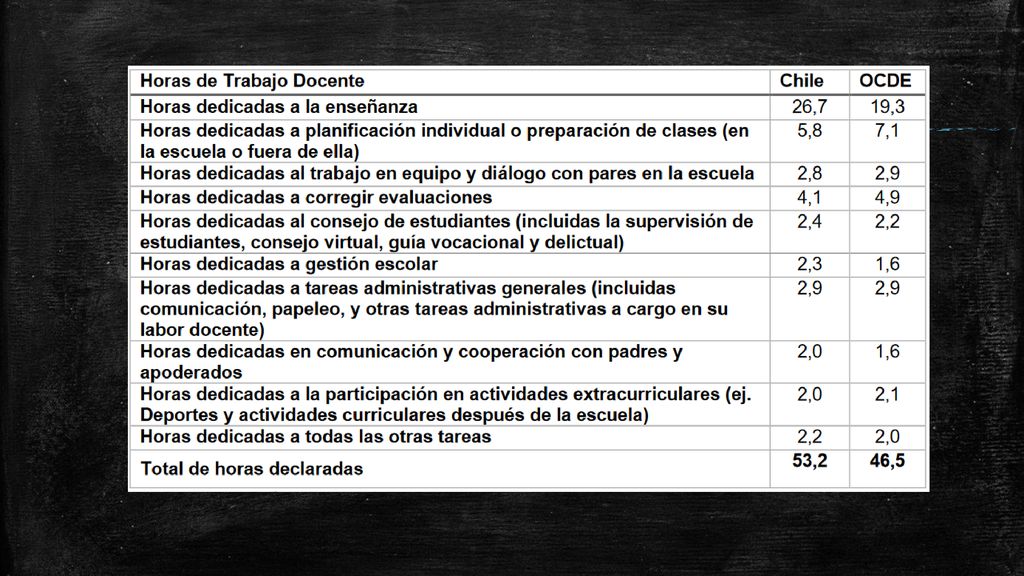 | Horas de Trabajo Docente | Chile | OCDE |
|---|---|---|
| Horas dedicadas a la enseñanza | 26,7 | 19,3 |
| Horas dedicadas a planificación individual o preparación de clases (en la escuela o fuera de ella) | 5,8 | 7,1 |
| Horas dedicadas al trabajo en equipo y diálogo con pares en la escuela | 2,8 | 2,9 |
| Horas dedicadas a corregir evaluaciones | 4,1 | 4,9 |
| Horas dedicadas al consejo de estudiantes (incluidas la supervisión de estudiantes, consejo virtual, guía vocacional y delictual) | 2,4 | 2,2 |
| Horas dedicadas a gestión escolar | 2,3 | 1,6 |
| Horas dedicadas a tareas administrativas generales (incluidas comunicación, papeleo, y otras tareas administrativas a cargo en su labor docente) | 2,9 | 2,9 |
| Horas dedicadas en comunicación y cooperación con padres y apoderados | 2,0 | 1,6 |
| Horas dedicadas a la participación en actividades extracurriculares (ej. Deportes y actividades curriculares después de la escuela) | 2,0 | 2,1 |
| Horas dedicadas a todas las otras tareas | 2,2 | 2,0 |
| Total de horas declaradas | 53,2 | 46,5 |